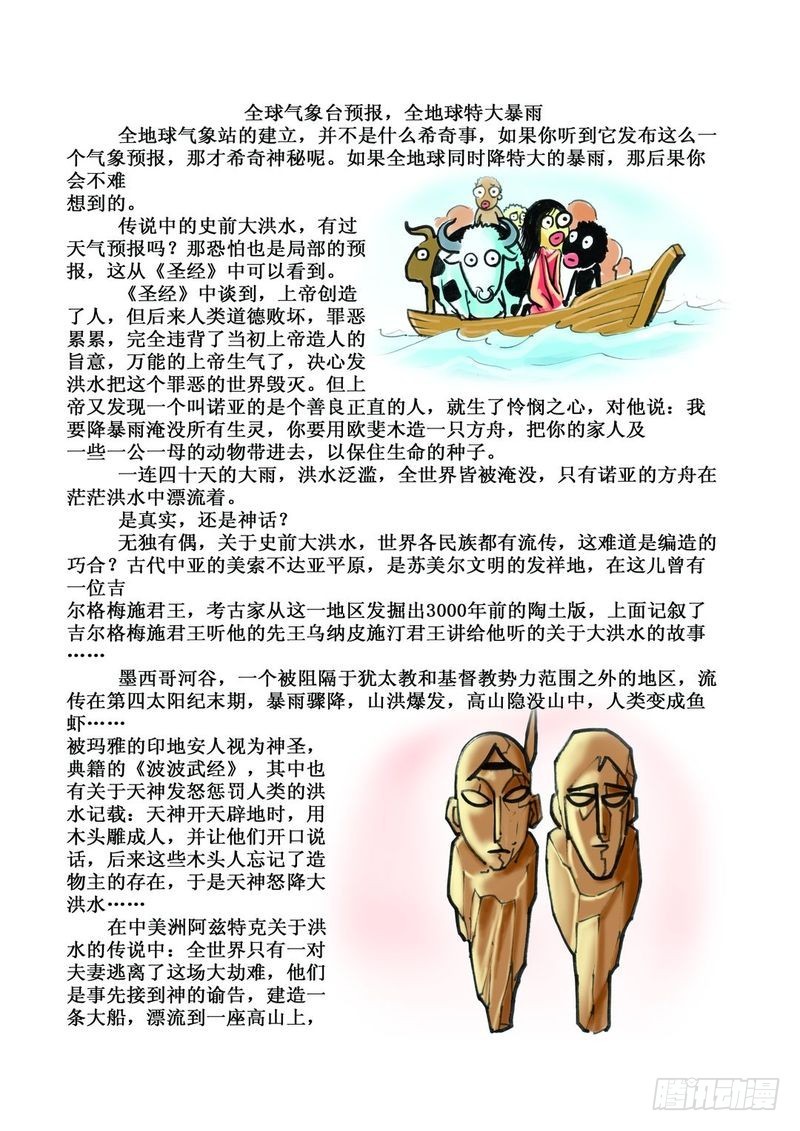 全球气象台预报，全地球特大暴雨

全地球气象站的建立，并不是什么希奇事，如果你听到它发布这么一个气象预报，那才希奇神秘呢。如果全地球同时降特大的暴雨，那后果你会不难想到的。

传说中的史前大洪水，有过天气预报吗？那恐怕也是局部的预报，这从《圣经》中可以看到。

《圣经》中谈到，上帝创造了人，但后来人类道德败坏，罪恶累累，完全违背了当初上帝造人的旨意，万能的上帝生气了，决心发洪水把这个罪恶的世界毁灭。但上帝又发现一个叫诺亚的是个善良正直的人，就生了怜悯之心，对他说：我要降暴雨淹没所有生灵，你要用欧斐木造一只方舟，把你的家人及一些一公一母的动物带进去，以保住生命的种子。

一连四十天的大雨，洪水泛滥，全世界皆被淹没，只有诺亚的方舟在茫茫洪水中漂流着。

是真实，还是神话？

无独有偶，关于史前大洪水，世界各民族都有流传，这难道是编造的巧合？古代中亚的美索不达亚平原，是苏美尔文明的发祥地，在这儿曾有一位吉尔格梅施君王，考古家从这一地区发掘出3000年前的陶土版，上面记叙了吉尔格梅施君王听他的先王乌纳皮施汀君王讲给他听的关于大洪水的故事……

墨西哥河谷，一个被阻隔于犹太教和基督教势力范围之外的地区，流传在第四太阳纪末期，暴雨骤降，山洪爆发，高山隐没山中，人类变成鱼虾……

被玛雅的印地安人视为神圣，典籍的《波波武经》，其中也有关于天神发怒惩罚人类的洪水记载：天神开天辟地时，用木头雕成人，并让他们开口说话，后来这些木头人忘记了造物主的存在，于是天神怒降大洪水……

在中美洲阿兹特克关于洪水的传说中：全世界只有一对夫妻逃离了这场大劫难，他们是事先接到神的谕告，建造一条大船，漂流到一座高山上，

腾讯动漫